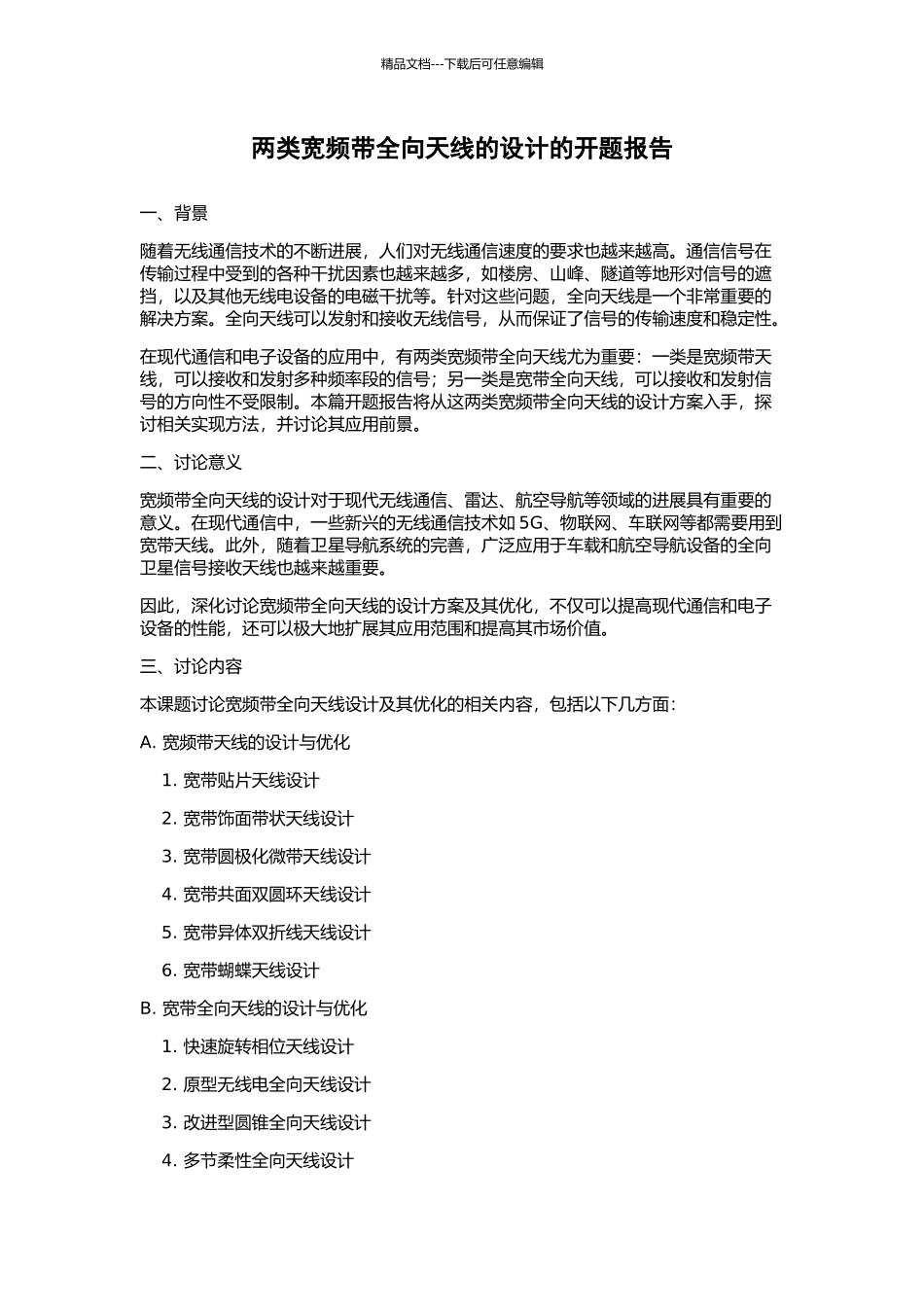 精品文档---下载后可任意编辑

两类宽频带全向天线的设计的开题报告

一、背景

随着无线通信技术的不断进展，人们对无线通信速度的要求也越来越高。通信信号在传输过程中受到的各种干扰因素也越来越多，如楼房、山峰、隧道等地形对信号的遮挡，以及其他无线电设备的电磁干扰等。针对这些问题，全向天线是一个非常重要的解决方案。全向天线可以发射和接收无线信号，从而保证了信号的传输速度和稳定性。

在现代通信和电子设备的应用中，有两类宽频带全向天线尤为重要：一类是宽频带天线，可以接收和发射多种频率段的信号；另一类是宽带全向天线，可以接收和发射信号的方向性不受限制。本篇开题报告将从这两类宽频带全向天线的设计方案入手，探讨相关实现方法，并讨论其应用前景。

二、讨论意义

宽频带全向天线的设计对于现代无线通信、雷达、航空导航等领域的进展具有重要的意义。在现代通信中，一些新兴的无线通信技术如5G、物联网、车联网等都需要用到宽带天线。此外，随着卫星导航系统的完善，广泛应用于车载和航空导航设备的全向卫星信号接收天线也越来越重要。

因此，深化讨论宽频带全向天线的设计方案及其优化，不仅可以提高现代通信和电子设备的性能，还可以极大地扩展其应用范围和提高其市场价值。

三、讨论内容

本课题讨论宽频带全向天线设计及其优化的相关内容，包括以下几方面：

A.宽频带天线的设计与优化

1.宽带贴片天线设计

2.宽带饰面带状天线设计

3.宽带圆极化微带天线设计

4.宽带共面双圆环天线设计

5.宽带异体双折线天线设计

6.宽带蝴蝶天线设计

B.宽带全向天线的设计与优化

1.快速旋转相位天线设计

2.原型无线电全向天线设计

3.改进型圆锥全向天线设计

4.多节柔性全向天线设计